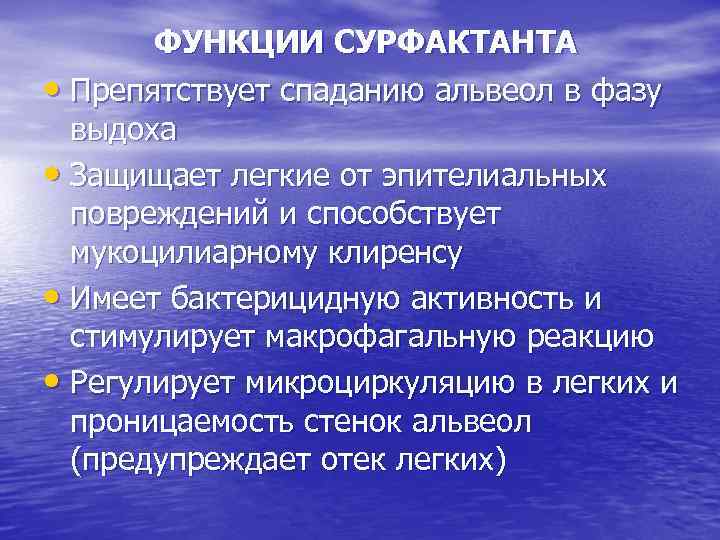 ФУНКЦИИ СУРФАКТАНТА

• Препятствует спаданию альвеол в фазу выдоха

• Защищает легкие от эпителиальных повреждений и способствует мукоцилиарному клиренсу

• Имеет бактерицидную активность и стимулирует макрофагальную реакцию

• Регулирует микроциркуляцию в легких и проницаемость стенок альвеол (предупреждает отек легких)